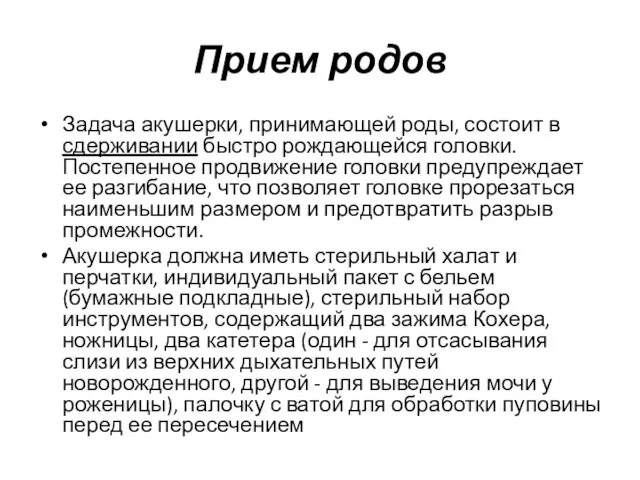 Прием родов

• Задача акушерки, принимающей роды, состоит в сдерживании быстро рождающейся головки. Постепенное продвижение головки предупреждает ее разгибание, что позволяет головке прорезаться наименьшим размером и предотвратить разрыв промежности.
• Акушерка должна иметь стерильный халат и перчатки, индивидуальный пакет с бельем (бумажные подкладные), стерильный набор инструментов, содержащий два зажима Кохера, ножницы, два катетера (один - для отсасывания слизи из верхних дыхательных путей новорожденного, другой - для выведения мочи у роженицы), палочку с ватой для обработки пуповины перед ее пересечением